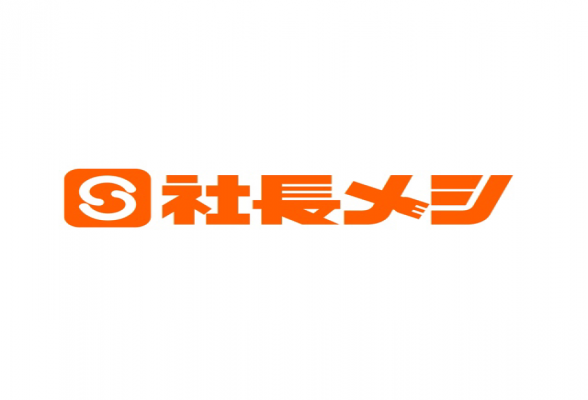 社長メシ